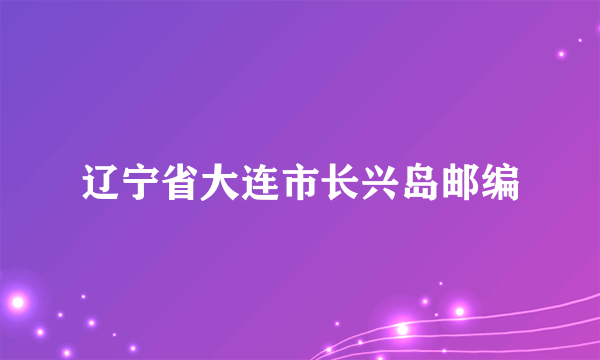 辽宁省大连市长兴岛邮编